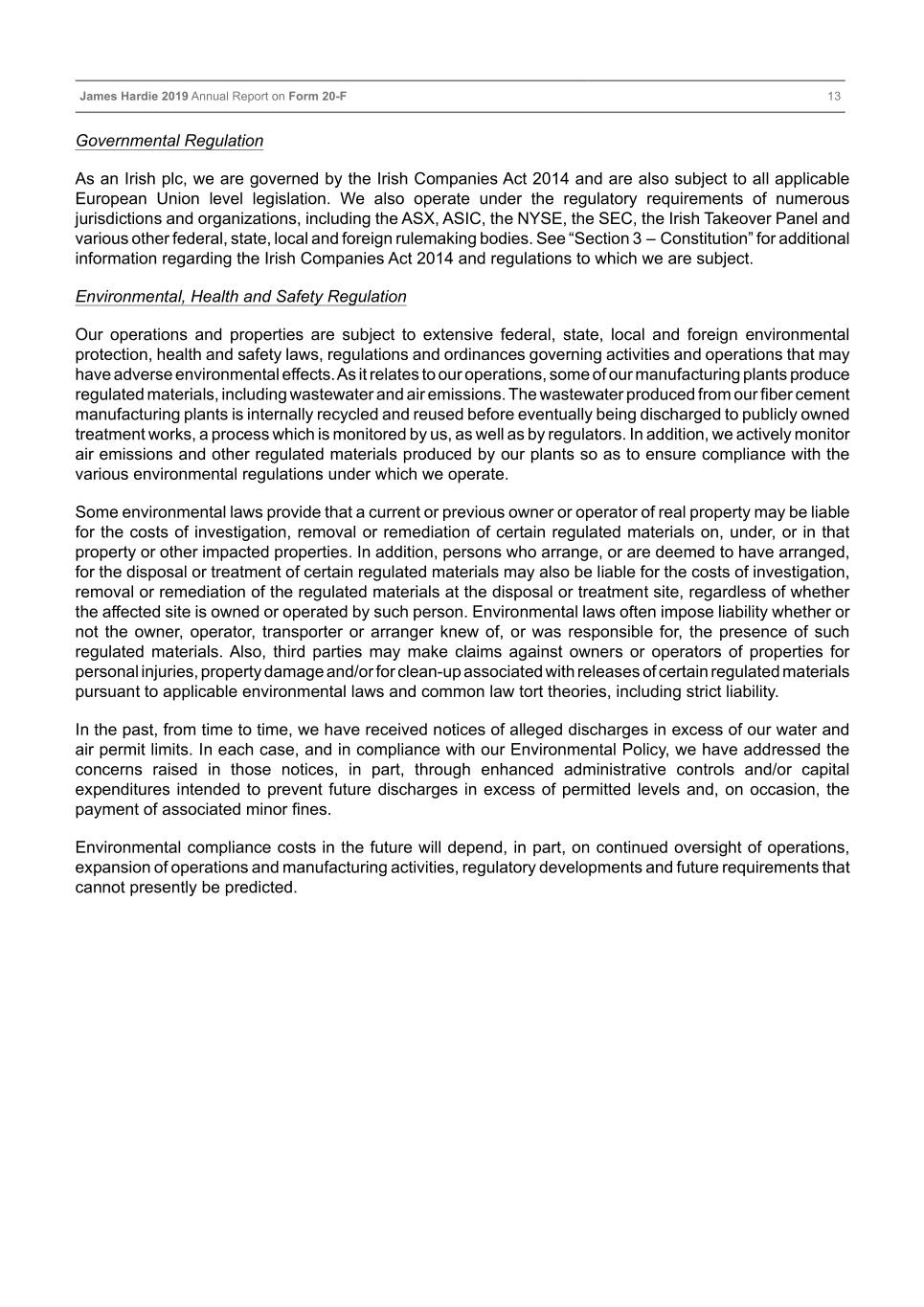 James Hardie 2019 Annual Report on Form 20-F 13

Governmental Regulation

As an Irish plc, we are governed by the Irish Companies Act 2014 and are also subject to all applicable European Union level legislation. We also operate under the regulatory requirements of numerous jurisdictions and organizations, including the ASX, ASIC, the NYSE, the SEC, the Irish Takeover Panel and various other federal, state, local and foreign rulemaking bodies. See “Section 3 – Constitution” for additional information regarding the Irish Companies Act 2014 and regulations to which we are subject.

Environmental, Health and Safety Regulation

Our operations and properties are subject to extensive federal, state, local and foreign environmental protection, health and safety laws, regulations and ordinances governing activities and operations that may have adverse environmental effects. As it relates to our operations, some of our manufacturing plants produce regulated materials, including wastewater and air emissions. The wastewater produced from our fiber cement manufacturing plants is internally recycled and reused before eventually being discharged to publicly owned treatment works, a process which is monitored by us, as well as by regulators. In addition, we actively monitor air emissions and other regulated materials produced by our plants so as to ensure compliance with the various environmental regulations under which we operate.

Some environmental laws provide that a current or previous owner or operator of real property may be liable for the costs of investigation, removal or remediation of certain regulated materials on, under, or in that property or other impacted properties. In addition, persons who arrange, or are deemed to have arranged, for the disposal or treatment of certain regulated materials may also be liable for the costs of investigation, removal or remediation of the regulated materials at the disposal or treatment site, regardless of whether the affected site is owned or operated by such person. Environmental laws often impose liability whether or not the owner, operator, transporter or arranger knew of, or was responsible for, the presence of such regulated materials. Also, third parties may make claims against owners or operators of properties for personal injuries, property damage and/or for clean-up associated with releases of certain regulated materials pursuant to applicable environmental laws and common law tort theories, including strict liability.

In the past, from time to time, we have received notices of alleged discharges in excess of our water and air permit limits. In each case, and in compliance with our Environmental Policy, we have addressed the concerns raised in those notices, in part, through enhanced administrative controls and/or capital expenditures intended to prevent future discharges in excess of permitted levels and, on occasion, the payment of associated minor fines.

Environmental compliance costs in the future will depend, in part, on continued oversight of operations, expansion of operations and manufacturing activities, regulatory developments and future requirements that cannot presently be predicted.